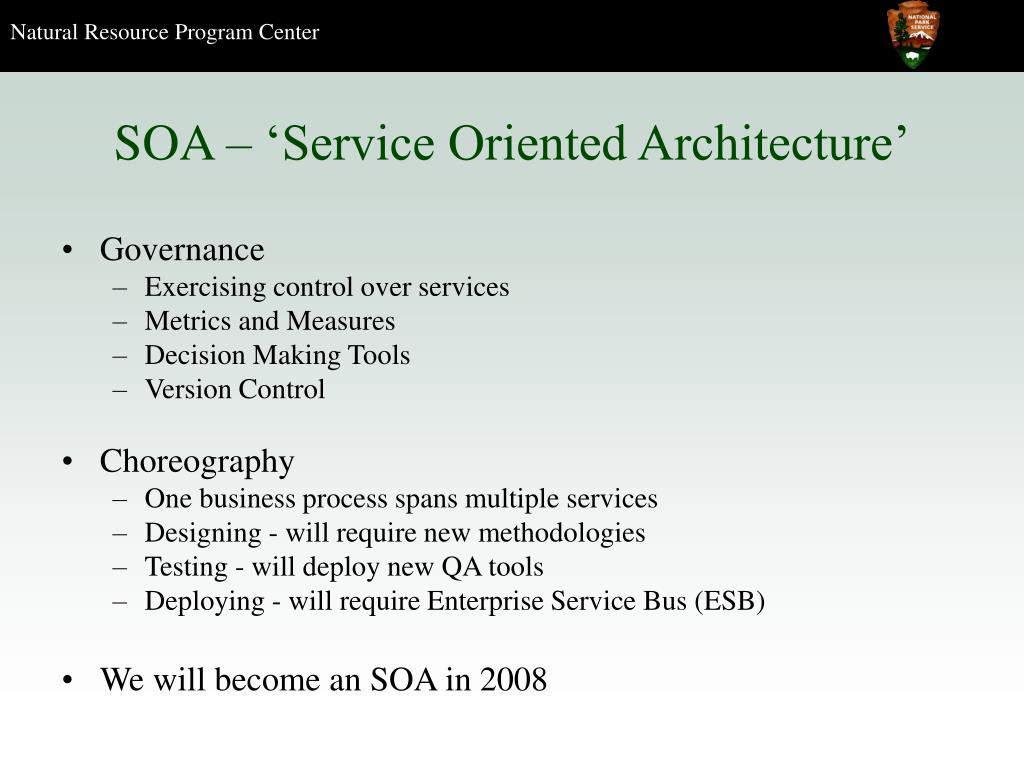 Natural Resource Program Center

NATIONAL PARK SERVICE

SOA – ‘Service Oriented Architecture’

• Governance
  – Exercising control over services
  – Metrics and Measures
  – Decision Making Tools
  – Version Control

• Choreography
  – One business process spans multiple services
  – Designing - will require new methodologies
  – Testing - will deploy new QA tools
  – Deploying - will require Enterprise Service Bus (ESB)

• We will become an SOA in 2008